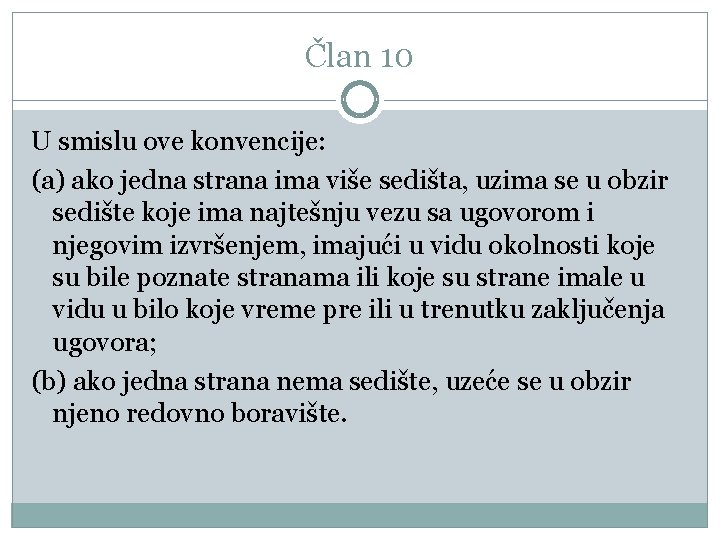 Član 10

U smislu ove konvencije:

(a) ako jedna strana ima više sedišta, uzima se u obzir sedište koje ima najtešnju vezu sa ugovorom i njegovim izvršenjem, imajući u vidu okolnosti koje su bile poznate stranama ili koje su strane imale u vidu u bilo koje vreme pre ili u trenutku zaključenja ugovora;

(b) ako jedna strana nema sedište, uzeće se u obzir njeno redovno boravište.